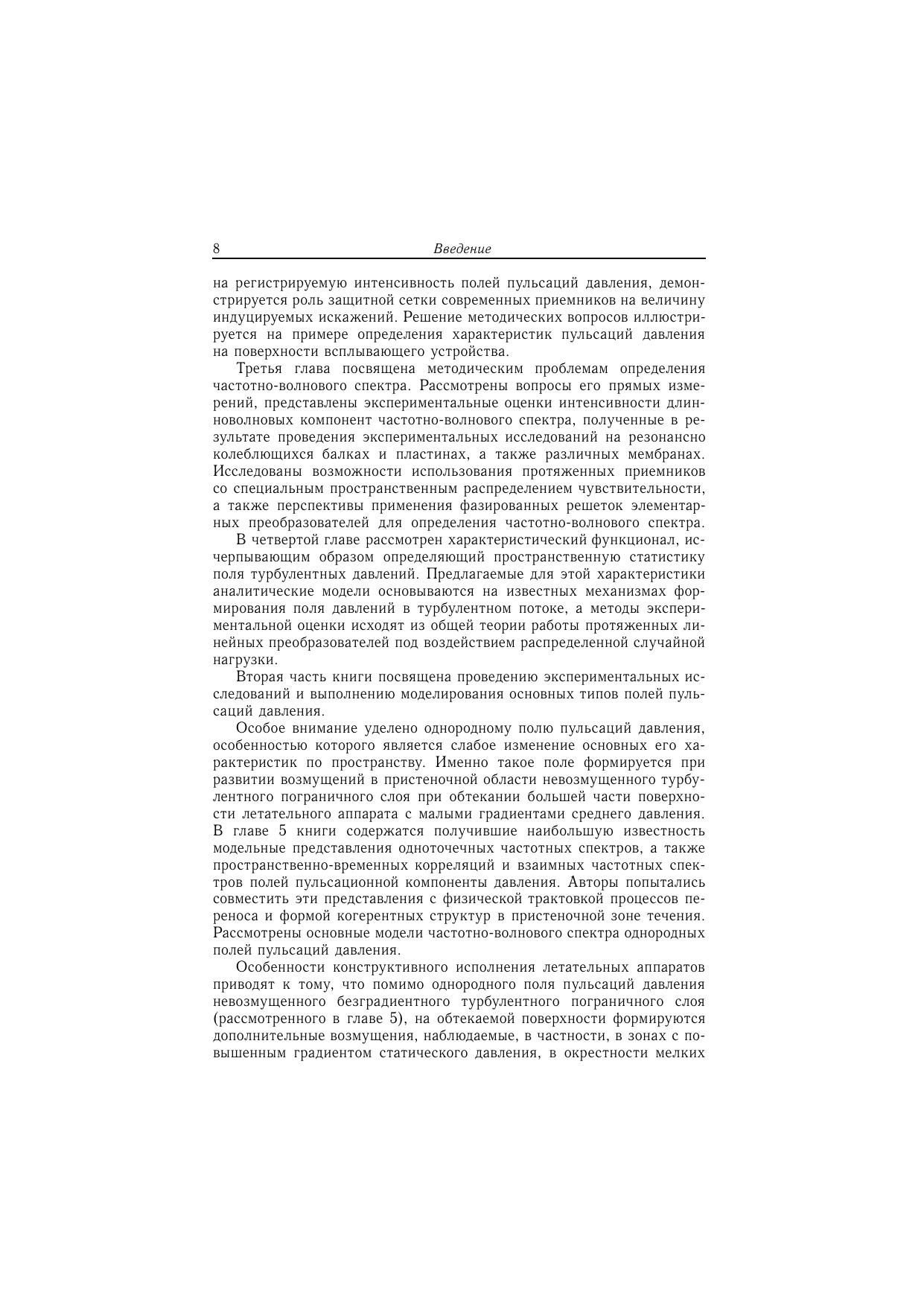 8 Введение

на регистрируемую интенсивность полей пульсаций давления, демонстрируется роль защитной сетки современных приемников на величину индуцируемых искажений. Решение методических вопросов иллюстрируется на примере определения характеристик пульсаций давления на поверхности всплывающего устройства.

Третья глава посвящена методическим проблемам определения частотно-волнового спектра. Рассмотрены вопросы его прямых измерений, представлены экспериментальные оценки интенсивности длинноволновых компонент частотно-волнового спектра, полученные в результате проведения экспериментальных исследований на резонансно колеблющихся балках и пластинах, а также различных мембранах. Исследованы возможности использования протяженных приемников со специальным пространственным распределением чувствительности, а также перспективы применения фазированных решеток элементарных преобразователей для определения частотно-волнового спектра.

В четвертой главе рассмотрен характеристический функционал, исчерпывающим образом определяющий пространственную статистику поля турбулентных давлений. Предлагаемые для этой характеристики аналитические модели основываются на известных механизмах формирования поля давлений в турбулентном потоке, а методы экспериментальной оценки исходят из общей теории работы протяженных линейных преобразователей под воздействием распределенной случайной нагрузки.

Вторая часть книги посвящена проведению экспериментальных исследований и выполнению моделирования основных типов полей пульсаций давления.

Особое внимание уделено однородному полю пульсаций давления, особенностью которого является слабое изменение основных его характеристик по пространству. Именно такое поле формируется при развитии возмущений в пристеночной области невозмущенного турбулентного пограничного слоя при обтекании большей части поверхности летательного аппарата с малыми градиентами среднего давления. В главе 5 книги содержатся получившие наибольшую известность модельные представления одноточечных частотных спектров, а также пространственно-временных корреляций и взаимных частотных спектров полей пульсационной компоненты давления. Авторы попытались совместить эти представления с физической трактовкой процессов переноса и формой когерентных структур в пристеночной зоне течения. Рассмотрены основные модели частотно-волнового спектра однородных полей пульсаций давления.

Особенности конструктивного исполнения летательных аппаратов приводят к тому, что помимо однородного поля пульсаций давления невозмущенного безградиентного турбулентного пограничного слоя (рассмотренного в главе 5), на обтекаемой поверхности формируются дополнительные возмущения, наблюдаемые, в частности, в зонах с повышенным градиентом статического давления, в окрестности мелких